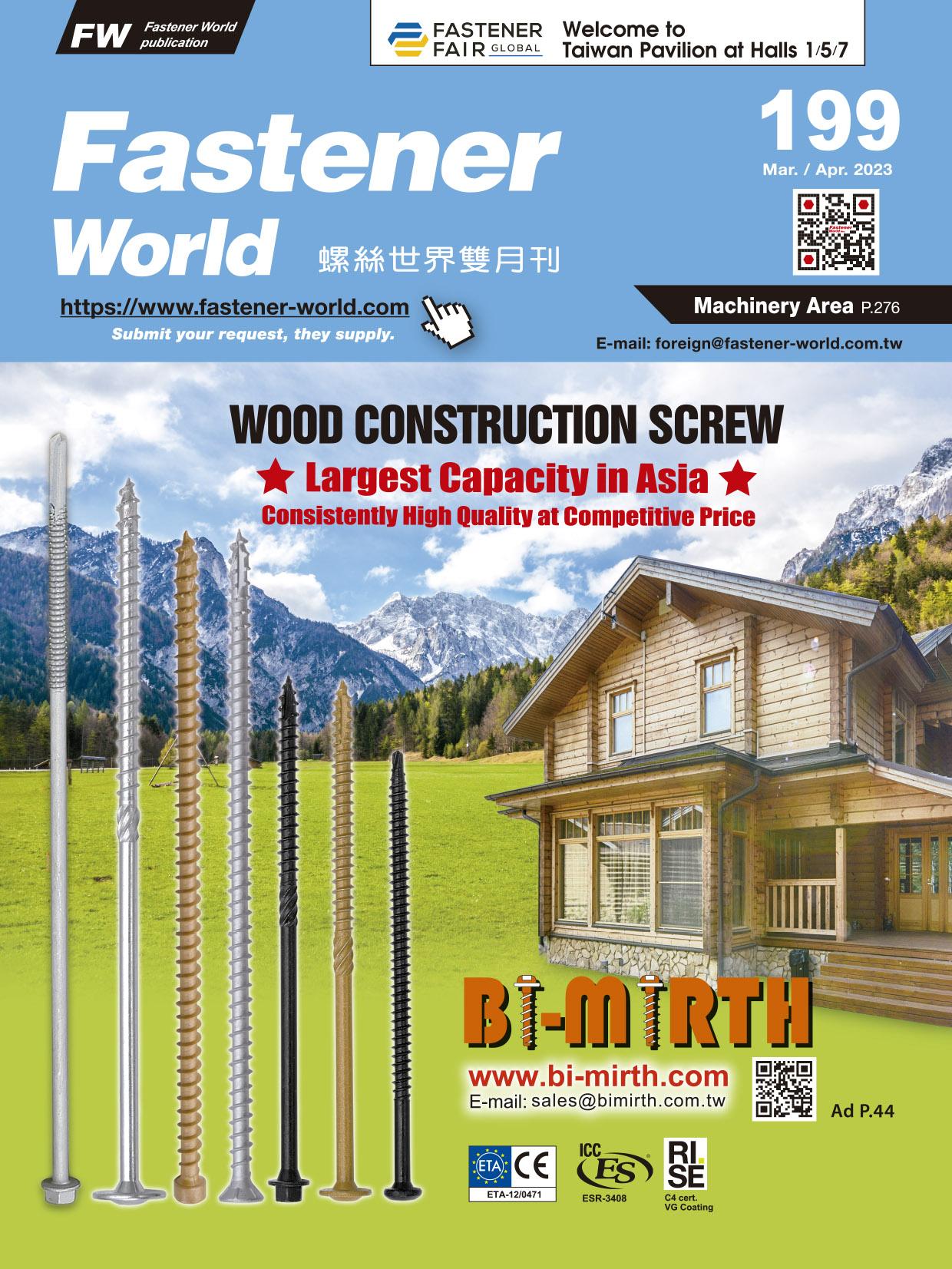 FW Fastener World publication

FASTENER FAIR GLOBAL

Welcome to Taiwan Pavilion at Halls 1/5/7

Fastener World 螺絲世界雙月刊

199

Mar. / Apr. 2023

https://www.fastener-world.com

Submit your request, they supply.

Machinery Area P.276

E-mail: foreign@fastener-world.com.tw

WOOD CONSTRUCTION SCREW

★ Largest Capacity in Asia ★

Consistently High Quality at Competitive Price

BI-MIRTH

www.bi-mirth.com

E-mail: sales@bimirth.com.tw

Ad P.44

ETA CE

ETA-12/0471

ICC ES

ESR-3408

RI. SE

C4 cert.
VG Coating